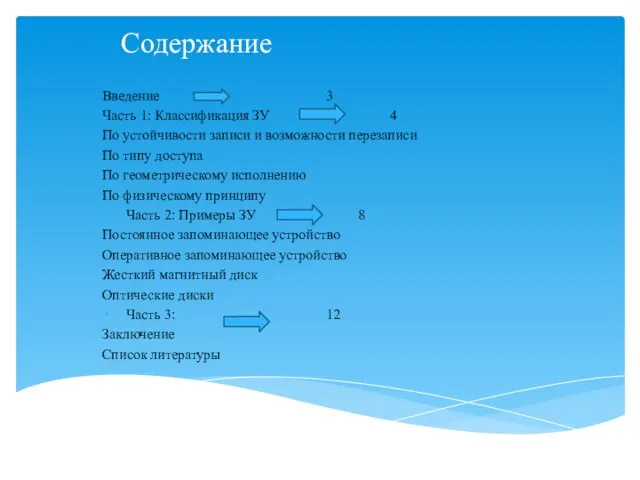 Содержание

Введение 3
Часть 1: Классификация ЗУ 4
По устойчивости записи и возможности перезаписи
По типу доступа
По геометрическому исполнению
По физическому принципу
Часть 2: Примеры ЗУ 8
Постоянное запоминающее устройство
Оперативное запоминающее устройство
Жесткий магнитный диск
Оптические диски
Часть 3: 12
Заключение
Список литературы